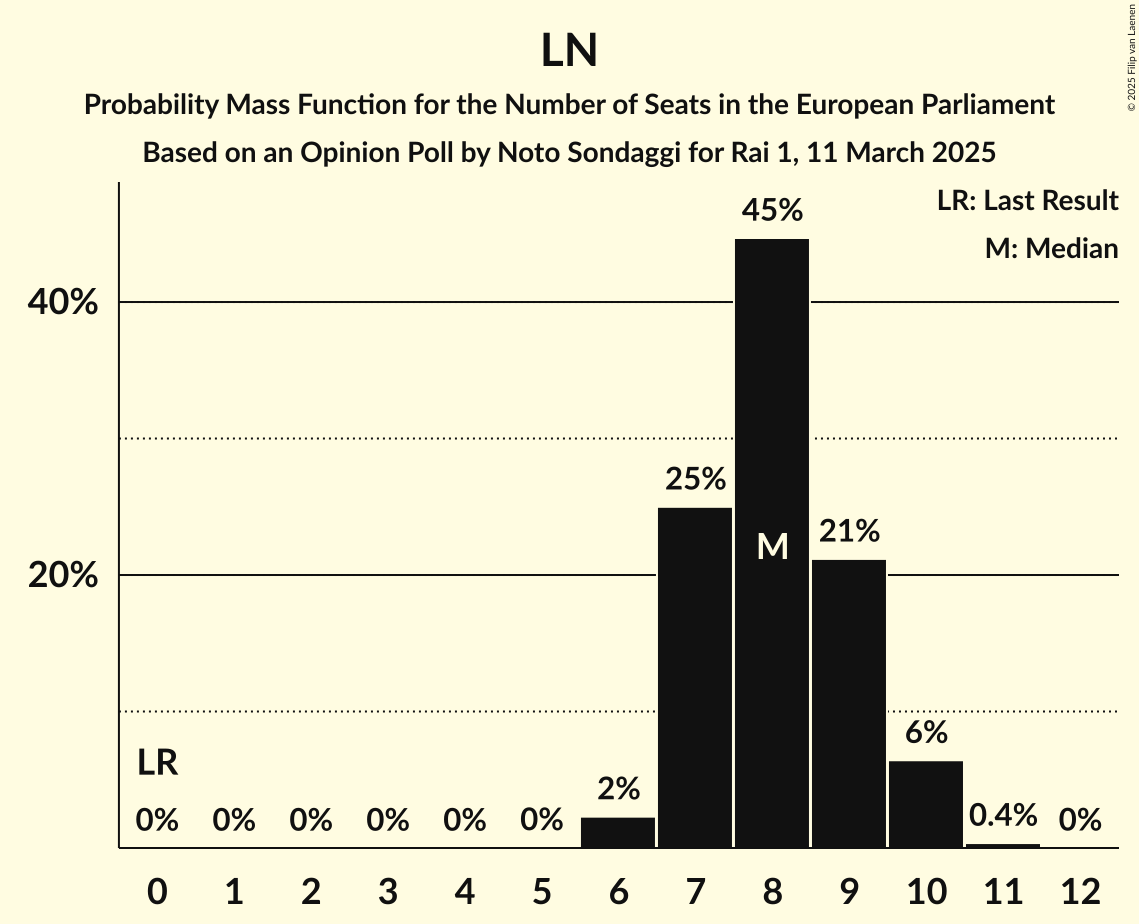 LN

Probability Mass Function for the Number of Seats in the European Parliament

Based on an Opinion Poll by Noto Sondaggi for Rai 1, 11 March 2025

© 2025 Filip van Laenen

LR: Last Result

M: Median

40%

20%

LR

0%
0%
0%
0%
0%
0%
2%
25%
45%
M
21%
6%
0.4%
0%

0 1 2 3 4 5 6 7 8 9 10 11 12